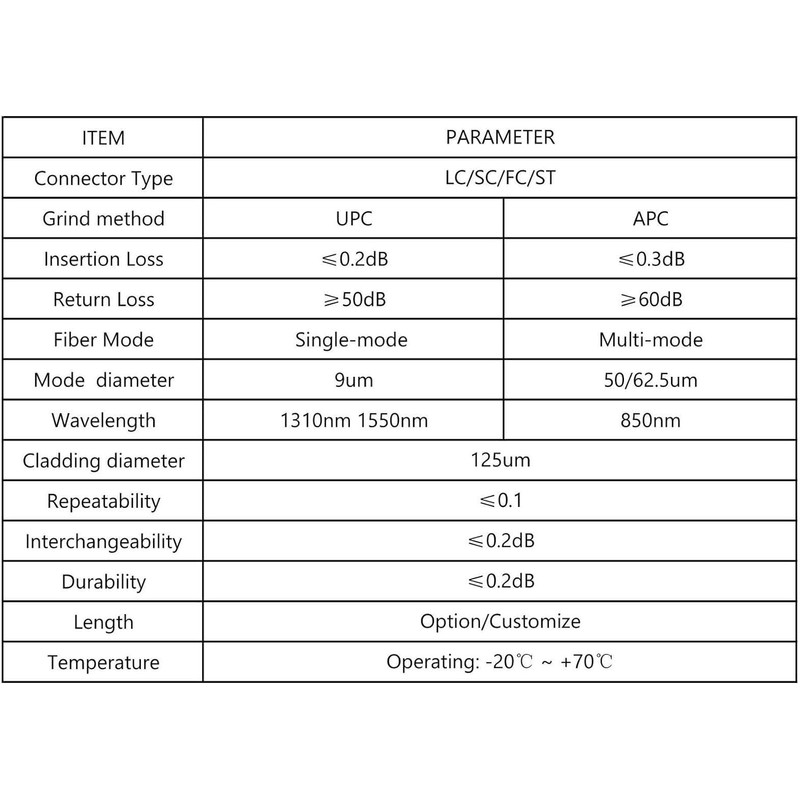 | ITEM | PARAMETER | |
|---|---|---|
| Connector Type | LC/SC/FC/ST | |
| Grind method | UPC | APC |
| Insertion Loss | ≤0.2dB | ≤0.3dB |
| Return Loss | ≥50dB | ≥60dB |
| Fiber Mode | Single-mode | Multi-mode |
| Mode diameter | 9um | 50/62.5um |
| Wavelength | 1310nm 1550nm | 850nm |
| Cladding diameter | 125um | |
| Repeatability | ≤0.1 | |
| Interchangeability | ≤0.2dB | |
| Durability | ≤0.2dB | |
| Length | Option/Customize | |
| Temperature | Operating: -20℃ ~ +70℃ | |